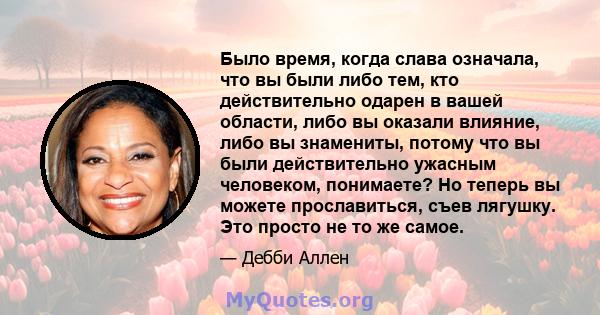 Было время, когда слава означала, что вы были либо тем, кто действительно одарен в вашей области, либо вы оказали влияние, либо вы знамениты, потому что вы были действительно ужасным человеком, понимаете? Но теперь вы можете прославиться, съев лягушку. Это просто не то же самое.

— Дебби Аллен

MyQuotes.org